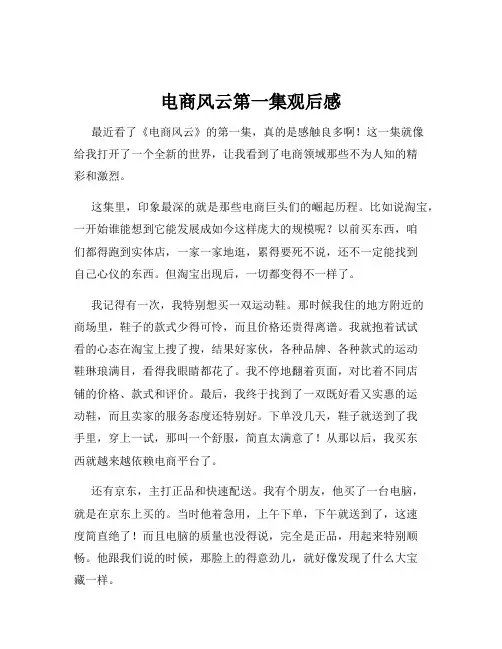 电商风云第一集观后感

最近看了《电商风云》的第一集，真的是感触良多啊！这一集就像给我打开了一个全新的世界，让我看到了电商领域那些不为人知的精彩和激烈。

这集里，印象最深的就是那些电商巨头们的崛起历程。比如说淘宝，一开始谁能想到它能发展成如今这样庞大的规模呢？以前买东西，咱们都得跑到实体店，一家一家地逛，累得要死不说，还不一定能找到自己心仪的东西。但淘宝出现后，一切都变得不一样了。

我记得有一次，我特别想买一双运动鞋。那时候我住的地方附近的商场里，鞋子的款式少得可怜，而且价格还贵得离谱。我就抱着试试看的心态在淘宝上搜了搜，结果好家伙，各种品牌、各种款式的运动鞋琳琅满目，看得我眼睛都花了。我不停地翻着页面，对比着不同店铺的价格、款式和评价。最后，我终于找到了一双既好看又实惠的运动鞋，而且卖家的服务态度还特别好。下单没几天，鞋子就送到了我手里，穿上一试，那叫一个舒服，简直太满意了！从那以后，我买东西就越来越依赖电商平台了。

还有京东，主打正品和快速配送。我有个朋友，他买了一台电脑，就是在京东上买的。当时他着急用，上午下单，下午就送到了，这速度简直绝了！而且电脑的质量也没得说，完全是正品，用起来特别顺畅。他跟我们说的时候，那脸上的得意劲儿，就好像发现了什么大宝藏一样。